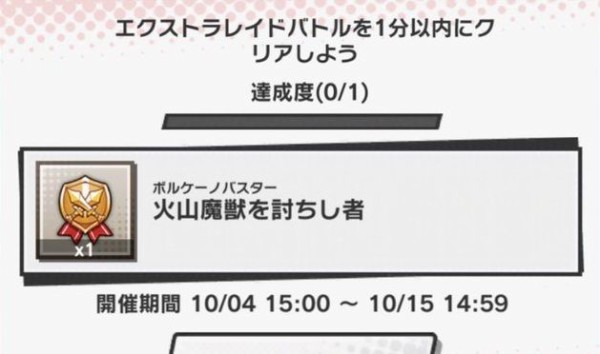 エクストラレイドバトルを1分以内にクリアしよう

達成度(0/1)

x1

ボルケーノバスター
火山魔獣を討ちし者

開催期間 10/04 15:00 ～ 10/15 14:59